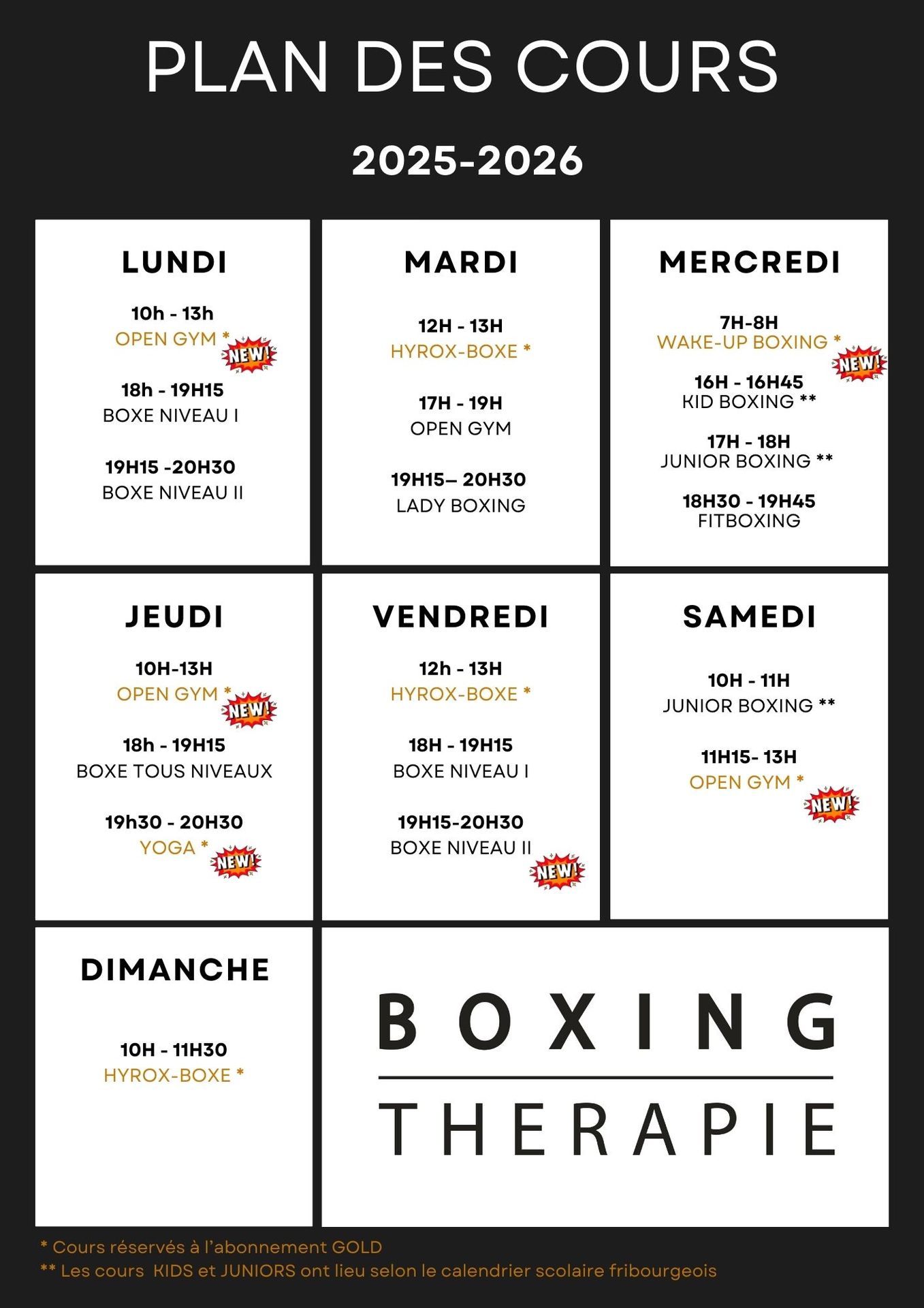 PLAN DES COURS

2025-2026

LUNDI

10h - 13h
OPEN GYM *
NEW!

18h - 19H15
BOXE NIVEAU I

19H15 -20H30
BOXE NIVEAU II

MARDI

12H - 13H
HYROX-BOXE *

17H - 19H
OPEN GYM

19H15– 20H30
LADY BOXING

MERCREDI

7H-8H
WAKE-UP BOXING *
NEW!

16H - 16H45
KID BOXING **

17H - 18H
JUNIOR BOXING **

18H30 - 19H45
FITBOXING

JEUDI

10H-13H
OPEN GYM *
NEW!

18h - 19H15
BOXE TOUS NIVEAUX

19h30 - 20H30
YOGA *
NEW!

VENDREDI

12h - 13H
HYROX-BOXE *

18H - 19H15
BOXE NIVEAU I

19H15-20H30
BOXE NIVEAU II
NEW!

SAMEDI

10H - 11H
JUNIOR BOXING **

11H15- 13H
OPEN GYM *
NEW!

DIMANCHE

10H - 11H30
HYROX-BOXE *

BOXING
THERAPIE

* Cours réservés à l'abonnement GOLD
** Les cours KIDS et JUNIORS ont lieu selon le calendrier scolaire fribourgeois